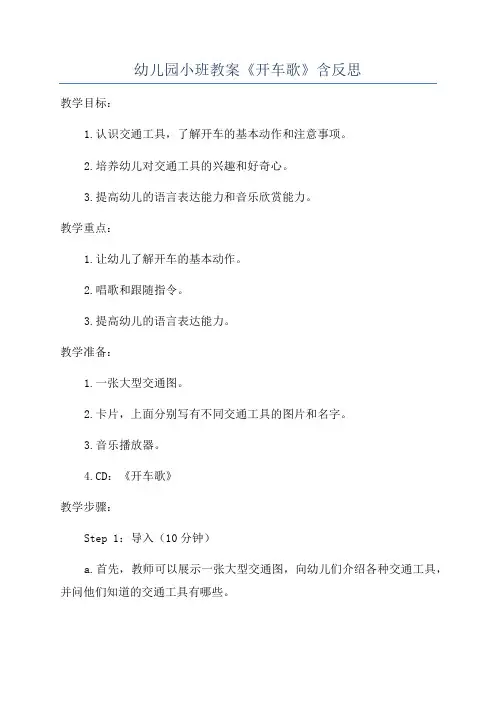 幼儿园小班教案《开车歌》含反思

教学目标：

1.认识交通工具，了解开车的基本动作和注意事项。

2.培养幼儿对交通工具的兴趣和好奇心。

3.提高幼儿的语言表达能力和音乐欣赏能力。

教学重点：

1.让幼儿了解开车的基本动作。

2.唱歌和跟随指令。

3.提高幼儿的语言表达能力。

教学准备：

1.一张大型交通图。

2.卡片，上面分别写有不同交通工具的图片和名字。

3.音乐播放器。

4.CD：《开车歌》

教学步骤：

Step 1：导入（10分钟）

a.首先，教师可以展示一张大型交通图，向幼儿们介绍各种交通工具，并问他们知道的交通工具有哪些。